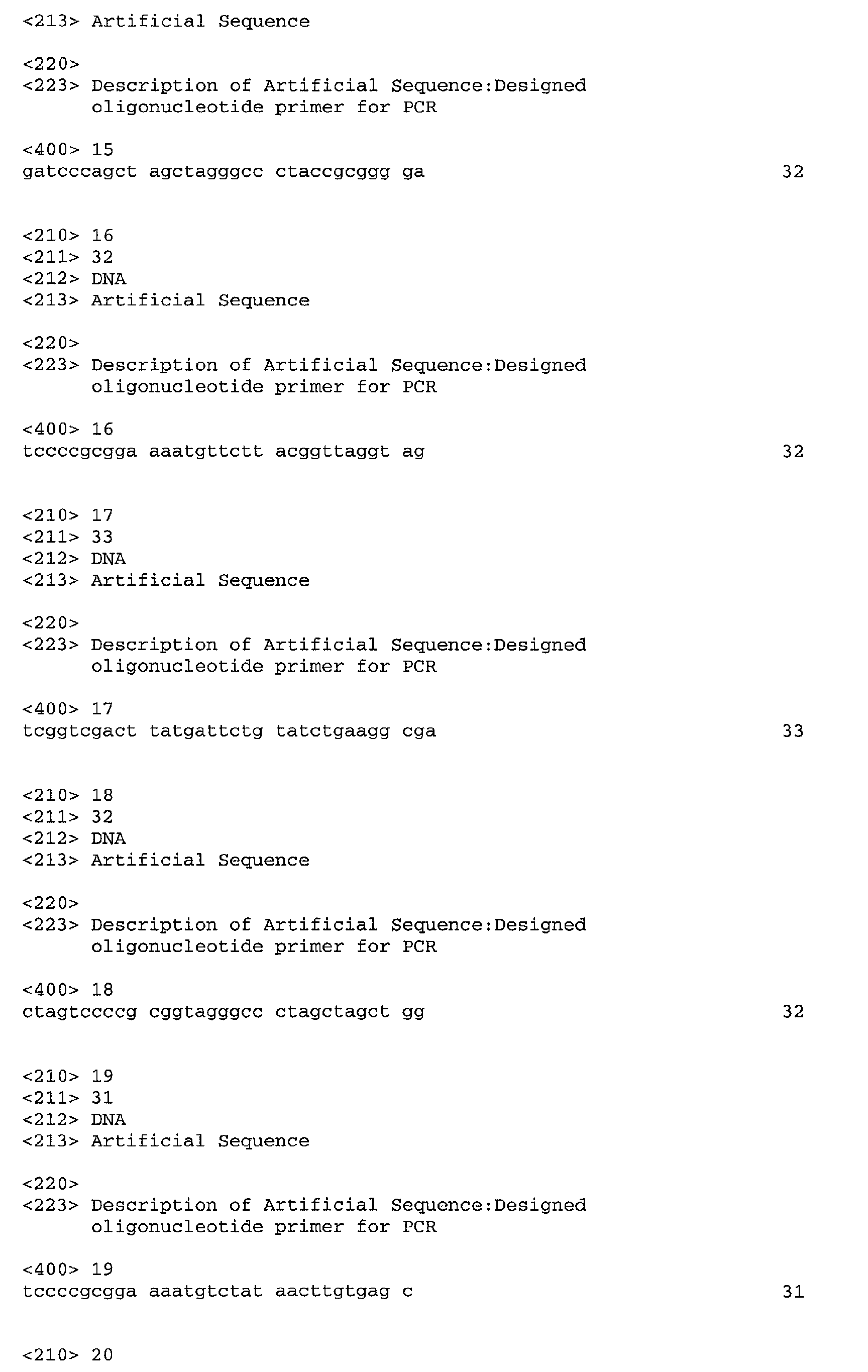 <213> Artificial Sequence

<220>
<223> Description of Artificial Sequence:Designed oligonucleotide primer for PCR

<400> 15
gatcccagct agctagggcc ctaccgcggg ga 32

<210> 16
<211> 32
<212> DNA
<213> Artificial Sequence

<220>
<223> Description of Artificial Sequence:Designed oligonucleotide primer for PCR

<400> 16
tccccgcgga aaatgttctt acggttaggt ag 32

<210> 17
<211> 33
<212> DNA
<213> Artificial Sequence

<220>
<223> Description of Artificial Sequence:Designed oligonucleotide primer for PCR

<400> 17
tcggtcgact tatgattctg tatctgaagg cga 33

<210> 18
<211> 32
<212> DNA
<213> Artificial Sequence

<220>
<223> Description of Artificial Sequence:Designed oligonucleotide primer for PCR

<400> 18
ctagtccccg cggtagggcc ctagctagct gg 32

<210> 19
<211> 31
<212> DNA
<213> Artificial Sequence

<220>
<223> Description of Artificial Sequence:Designed oligonucleotide primer for PCR

<400> 19
tccccgcgga aaatgtctat aacttgtgag c 31

<210> 20